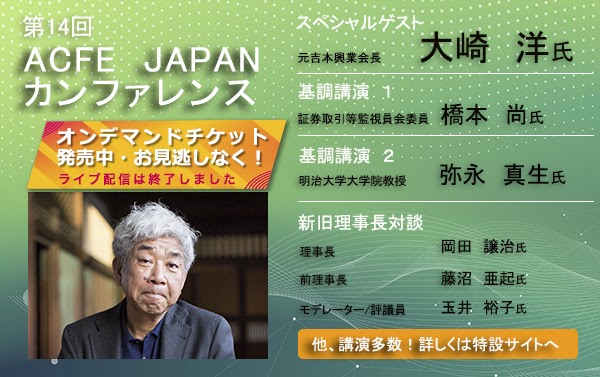 第14回
ACFE JAPAN
カンファレンス

オンデマンドチケット
発売中・お見逃しなく！
ライブ配信は終了しました

スペシャルゲスト
元吉本興業会長 大崎 洋氏

基調講演 1
証券取引等監視員会委員 橋本 尚氏

基調講演 2
明治大学大学院教授 弥永 真生氏

新旧理事長対談
理事長 岡田 譲治氏
前理事長 藤沼 亜起氏
モデレーター/評議員 玉井 裕子氏

他、講演多数！詳しくは特設サイトへ